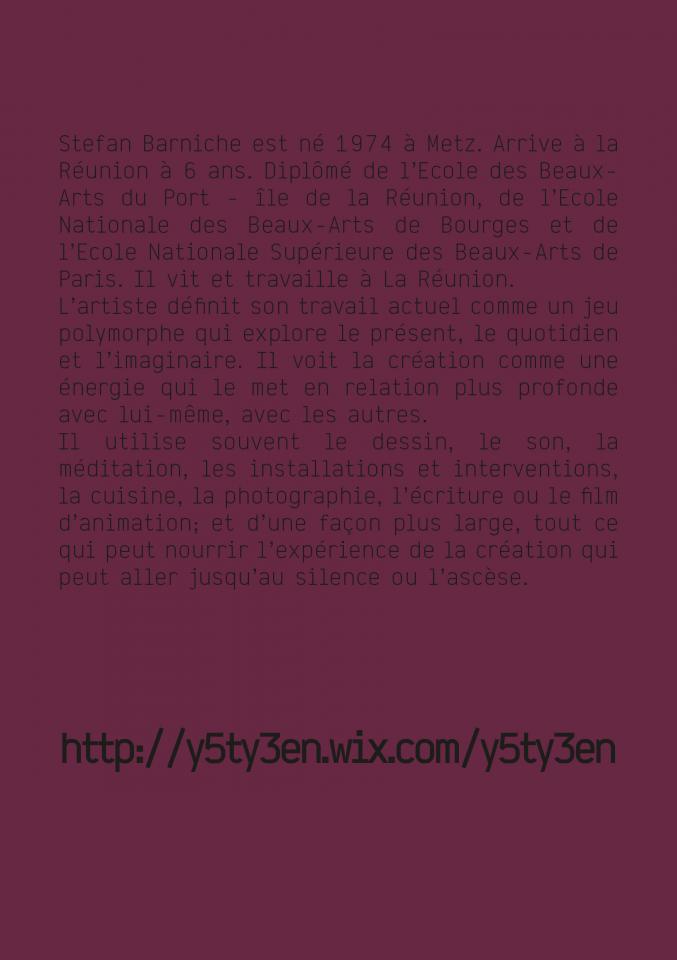 Stefan Barniche est né 1974 à Metz. Arrive à la Réunion à 6 ans. Diplômé de l'Ecole des Beaux-Arts du Port - île de la Réunion, de l'Ecole Nationale des Beaux-Arts de Bourges et de l'Ecole Nationale Supérieure des Beaux-Arts de Paris. Il vit et travaille à La Réunion.

L'artiste définit son travail actuel comme un jeu polymorphe qui explore le présent, le quotidien et l'imaginaire. Il voit la création comme une énergie qui le met en relation plus profonde avec lui-même, avec les autres.

Il utilise souvent le dessin, le son, la méditation, les installations et interventions, la cuisine, la photographie, l'écriture ou le film d'animation; et d'une façon plus large, tout ce qui peut nourrir l'expérience de la création qui peut aller jusqu'au silence ou l'ascèse.

http://y5ty3en.wix.com/y5ty3en